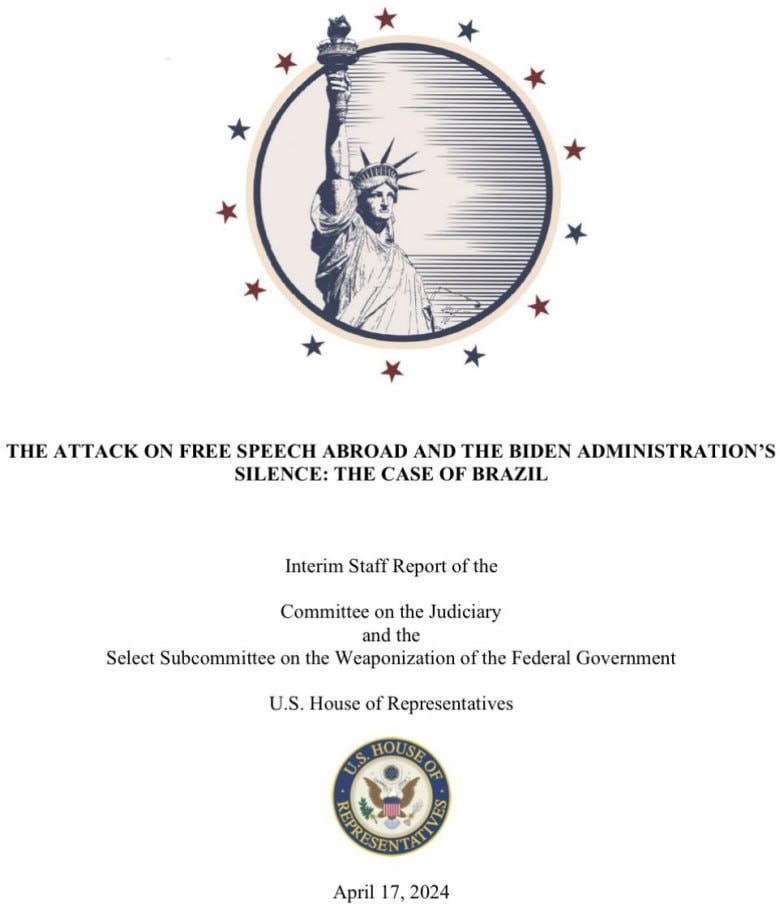 THE ATTACK ON FREE SPEECH ABROAD AND THE BIDEN ADMINISTRATION'S SILENCE: THE CASE OF BRAZIL

Interim Staff Report of the

Committee on the Judiciary
and the
Select Subcommittee on the Weaponization of the Federal Government

U.S. House of Representatives

U.S. HOUSE OF REPRESENTATIVES

April 17, 2024